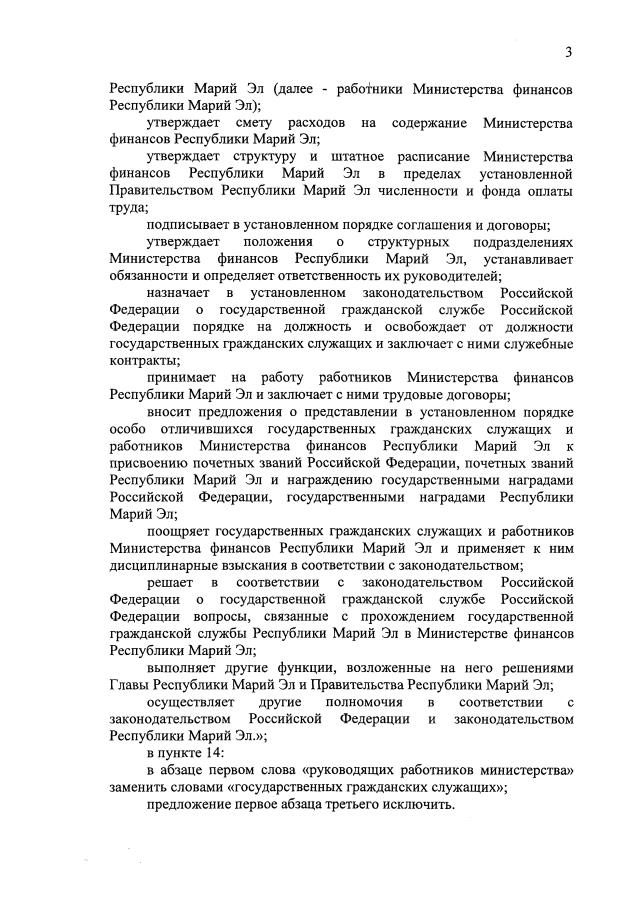 3

Республики Марий Эл (далее - работники Министерства финансов Республики Марий Эл);

утверждает смету расходов на содержание Министерства финансов Республики Марий Эл;

утверждает структуру и штатное расписание Министерства финансов Республики Марий Эл в пределах установленной Правительством Республики Марий Эл численности и фонда оплаты труда;

подписывает в установленном порядке соглашения и договоры;

утверждает положения о структурных подразделениях Министерства финансов Республики Марий Эл, устанавливает обязанности и определяет ответственность их руководителей;

назначает в установленном законодательством Российской Федерации о государственной гражданской службе Российской Федерации порядке на должность и освобождает от должности государственных гражданских служащих и заключает с ними служебные контракты;

принимает на работу работников Министерства финансов Республики Марий Эл и заключает с ними трудовые договоры;

вносит предложения о представлении в установленном порядке особо отличившихся государственных гражданских служащих и работников Министерства финансов Республики Марий Эл к присвоению почетных званий Российской Федерации, почетных званий Республики Марий Эл и награждению государственными наградами Российской Федерации, государственными наградами Республики Марий Эл;

поощряет государственных гражданских служащих и работников Министерства финансов Республики Марий Эл и применяет к ним дисциплинарные взыскания в соответствии с законодательством;

решает в соответствии с законодательством Российской Федерации о государственной гражданской службе Российской Федерации вопросы, связанные с прохождением государственной гражданской службы Республики Марий Эл в Министерстве финансов Республики Марий Эл;

выполняет другие функции, возложенные на него решениями Главы Республики Марий Эл и Правительства Республики Марий Эл;

осуществляет другие полномочия в соответствии с законодательством Российской Федерации и законодательством Республики Марий Эл.»;

в пункте 14:

в абзаце первом слова «руководящих работников министерства» заменить словами «государственных гражданских служащих»;

предложение первое абзаца третьего исключить.